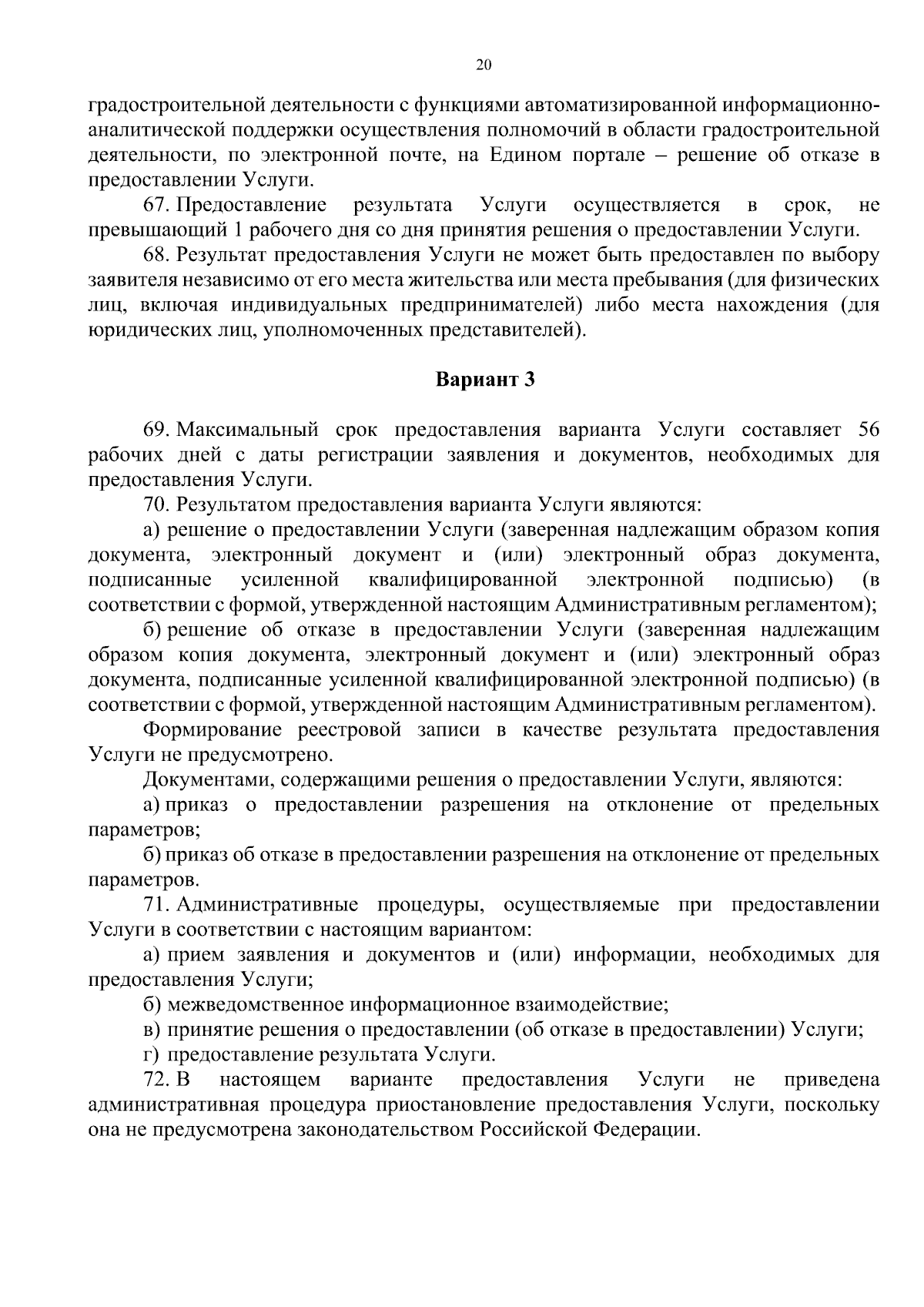 20

градостроительной деятельности с функциями автоматизированной информационно-аналитической поддержки осуществления полномочий в области градостроительной деятельности, по электронной почте, на Едином портале – решение об отказе в предоставлении Услуги.

67. Предоставление результата Услуги осуществляется в срок, не превышающий 1 рабочего дня со дня принятия решения о предоставлении Услуги.

68. Результат предоставления Услуги не может быть предоставлен по выбору заявителя независимо от его места жительства или места пребывания (для физических лиц, включая индивидуальных предпринимателей) либо места нахождения (для юридических лиц, уполномоченных представителей).

Вариант 3

69. Максимальный срок предоставления варианта Услуги составляет 56 рабочих дней с даты регистрации заявления и документов, необходимых для предоставления Услуги.

70. Результатом предоставления варианта Услуги являются:

а) решение о предоставлении Услуги (заверенная надлежащим образом копия документа, электронный документ и (или) электронный образ документа, подписанные усиленной квалифицированной электронной подписью) (в соответствии с формой, утвержденной настоящим Административным регламентом);

б) решение об отказе в предоставлении Услуги (заверенная надлежащим образом копия документа, электронный документ и (или) электронный образ документа, подписанные усиленной квалифицированной электронной подписью) (в соответствии с формой, утвержденной настоящим Административным регламентом).

Формирование реестровой записи в качестве результата предоставления Услуги не предусмотрено.

Документами, содержащими решения о предоставлении Услуги, являются:

а) приказ о предоставлении разрешения на отклонение от предельных параметров;

б) приказ об отказе в предоставлении разрешения на отклонение от предельных параметров.

71. Административные процедуры, осуществляемые при предоставлении Услуги в соответствии с настоящим вариантом:

а) прием заявления и документов и (или) информации, необходимых для предоставления Услуги;

б) межведомственное информационное взаимодействие;

в) принятие решения о предоставлении (об отказе в предоставлении) Услуги;

г) предоставление результата Услуги.

72. В настоящем варианте предоставления Услуги не приведена административная процедура приостановление предоставления Услуги, поскольку она не предусмотрена законодательством Российской Федерации.